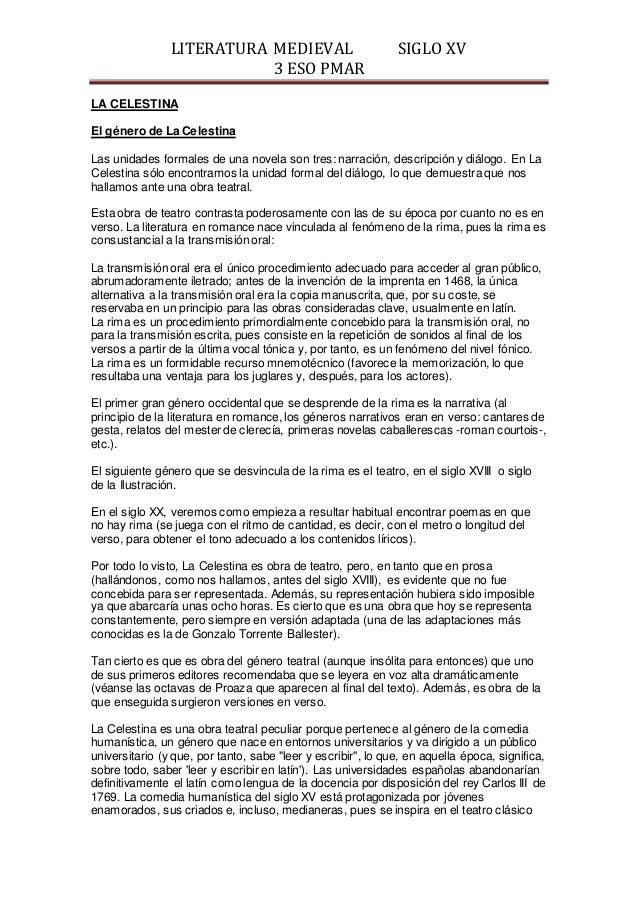 LITERATURA MEDIEVAL SIGLO XV
3 ESO PMAR

LA CELESTINA

El género de La Celestina

Las unidades formales de una novela son tres: narración, descripción y diálogo. En La Celestina sólo encontramos la unidad formal del diálogo, lo que demuestra que nos hallamos ante una obra teatral.

Esta obra de teatro contrasta poderosamente con las de su época por cuanto no es en verso. La literatura en romance nace vinculada al fenómeno de la rima, pues la rima es consustancial a la transmisión oral:

La transmisión oral era el único procedimiento adecuado para acceder al gran público, abrumadoramente iletrado; antes de la invención de la imprenta en 1468, la única alternativa a la transmisión oral era la copia manuscrita, que, por su coste, se reservaba en un principio para las obras consideradas clave, usualmente en latín.
La rima es un procedimiento primordialmente concebido para la transmisión oral, no para la transmisión escrita, pues consiste en la repetición de sonidos al final de los versos a partir de la última vocal tónica y, por tanto, es un fenómeno del nivel fónico.
La rima es un formidable recurso mnemotécnico (favorece la memorización, lo que resultaba una ventaja para los juglares y, después, para los actores).

El primer gran género occidental que se desprende de la rima es la narrativa (al principio de la literatura en romance, los géneros narrativos eran en verso: cantares de gesta, relatos del mester de clerecía, primeras novelas caballerescas -roman courtois-, etc.).

El siguiente género que se desvincula de la rima es el teatro, en el siglo XVIII o siglo de la Ilustración.

En el siglo XX, veremos como empieza a resultar habitual encontrar poemas en que no hay rima (se juega con el ritmo de cantidad, es decir, con el metro o longitud del verso, para obtener el tono adecuado a los contenidos líricos).

Por todo lo visto, La Celestina es obra de teatro, pero, en tanto que en prosa (hallándonos, como nos hallamos, antes del siglo XVIII), es evidente que no fue concebida para ser representada. Además, su representación hubiera sido imposible ya que abarcaría unas ocho horas. Es cierto que es una obra que hoy se representa constantemente, pero siempre en versión adaptada (una de las adaptaciones más conocidas es la de Gonzalo Torrente Ballester).

Tan cierto es que es obra del género teatral (aunque insólita para entonces) que uno de sus primeros editores recomendaba que se leyera en voz alta dramáticamente (véanse las octavas de Proaza que aparecen al final del texto). Además, es obra de la que enseguida surgieron versiones en verso.

La Celestina es una obra teatral peculiar porque pertenece al género de la comedia humanística, un género que nace en entornos universitarios y va dirigido a un público universitario (y que, por tanto, sabe "leer y escribir", lo que, en aquella época, significa, sobre todo, saber 'leer y escribir en latín'). Las universidades españolas abandonarían definitivamente el latín como lengua de la docencia por disposición del rey Carlos III de 1769. La comedia humanística del siglo XV está protagonizada por jóvenes enamorados, sus criados e, incluso, medianeras, pues se inspira en el teatro clásico